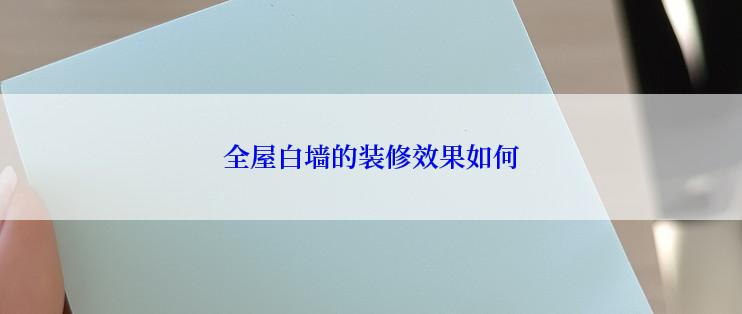 全屋白墙的装修效果如何